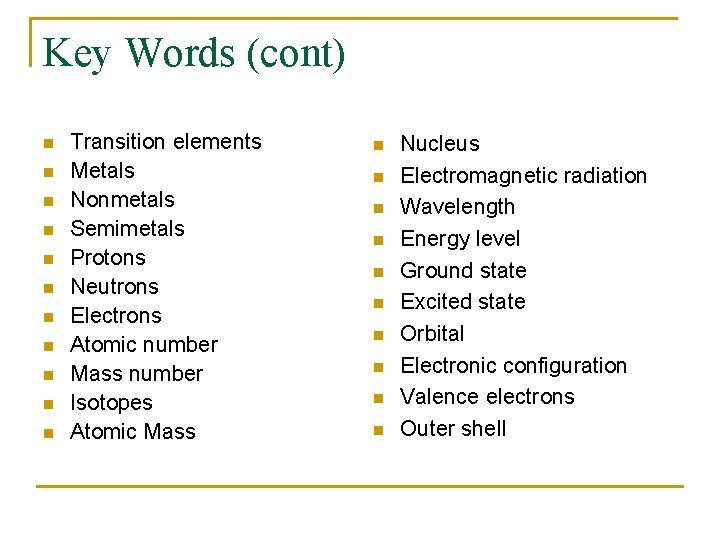 Key Words (cont)

- Transition elements
- Metals
- Nonmetals
- Semimetals
- Protons
- Neutrons
- Electrons
- Atomic number
- Mass number
- Isotopes
- Atomic Mass

- Nucleus
- Electromagnetic radiation
- Wavelength
- Energy level
- Ground state
- Excited state
- Orbital
- Electronic configuration
- Valence electrons
- Outer shell